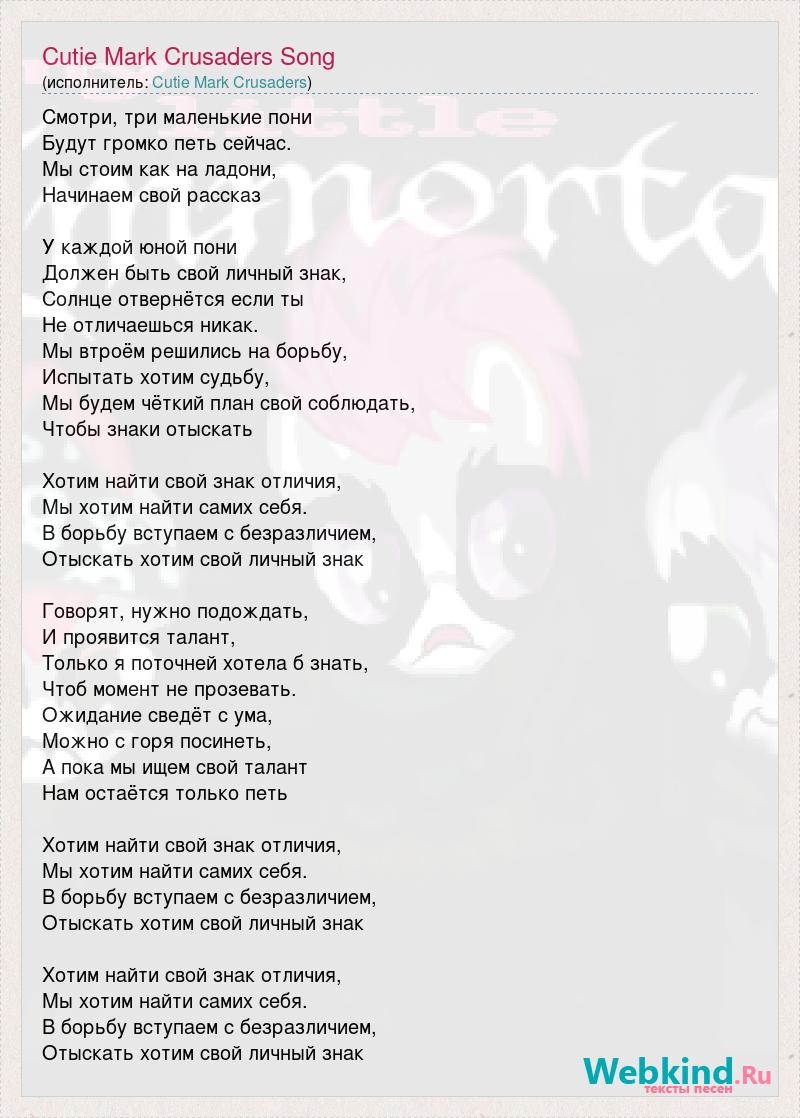 Cutie Mark Crusaders Song
(исполнитель: Cutie Mark Crusaders)

Смотри, три маленькие пони
Будут громко петь сейчас.
Мы стоим как на ладони,
Начинаем свой рассказ

У каждой юной пони
Должен быть свой личный знак,
Солнце отвернётся если ты
Не отличаешься никак.
Мы втроём решились на борьбу,
Испытать хотим судьбу,
Мы будем чёткий план свой соблюдать,
Чтобы знаки отыскать

Хотим найти свой знак отличия,
Мы хотим найти самих себя.
В борьбу вступаем с безразличием,
Отыскать хотим свой личный знак

Говорят, нужно подождать,
И проявится талант,
Только я поточней хотела б знать,
Чтоб момент не прозевать.
Ожидание сведёт с ума,
Можно с горя посинеть,
А пока мы ищем свой талант
Нам остаётся только петь

Хотим найти свой знак отличия,
Мы хотим найти самих себя.
В борьбу вступаем с безразличием,
Отыскать хотим свой личный знак

Хотим найти свой знак отличия,
Мы хотим найти самих себя.
В борьбу вступаем с безразличием,
Отыскать хотим свой личный знак

Webkind.Ru
тексты песен